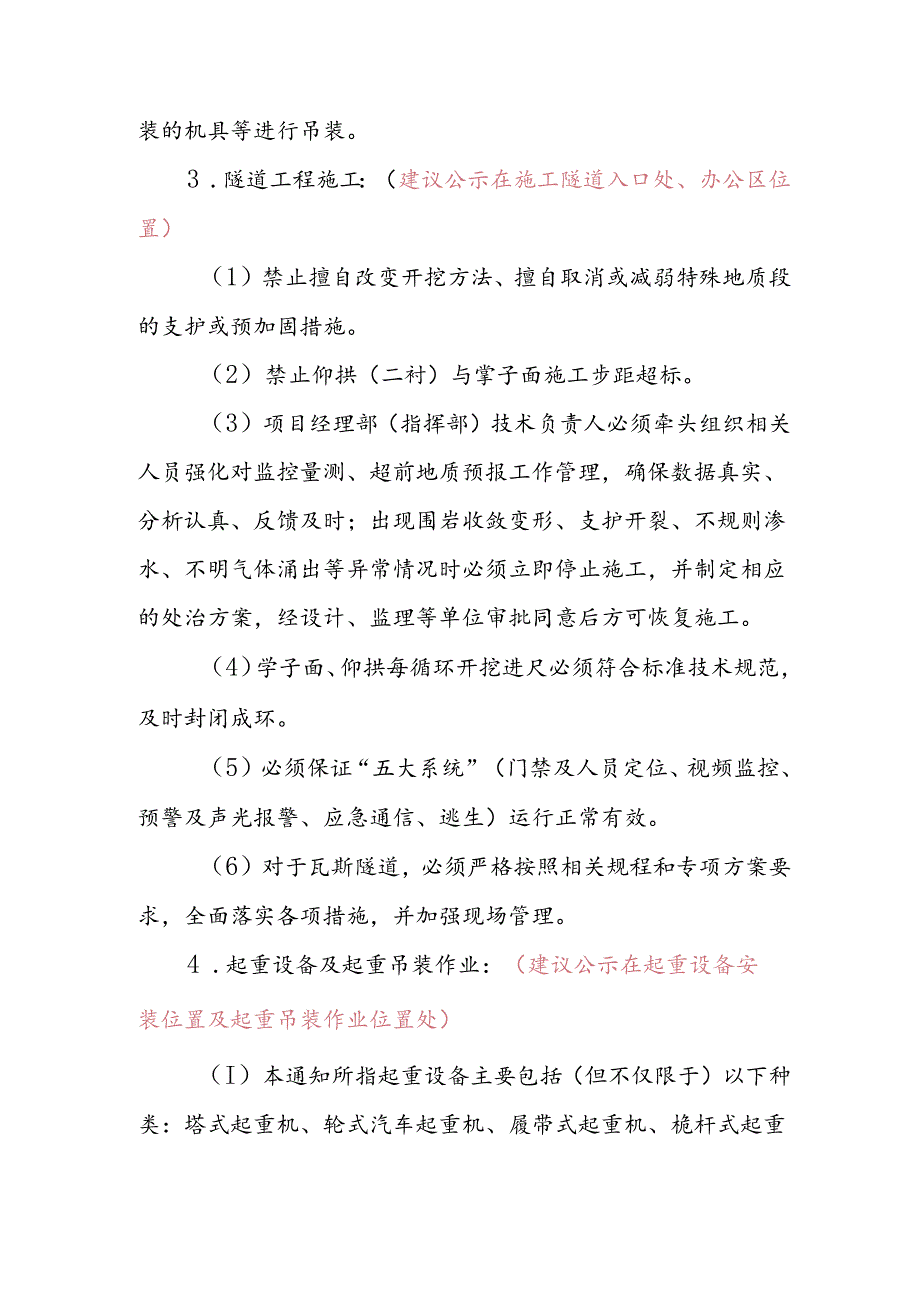 装的机具等进行吊装。

3．隧道工程施工：（建议公示在施工隧道入口处、办公区位置）

（1）禁止擅自改变开挖方法、擅自取消或减弱特殊地质段的支护或预加固措施。

（2）禁止仰拱（二衬）与掌子面施工步距超标。

（3）项目经理部（指挥部）技术负责人必须牵头组织相关人员强化对监控量测、超前地质预报工作管理，确保数据真实、分析认真、反馈及时；出现围岩收敛变形、支护开裂、不规则渗水、不明气体涌出等异常情况时必须立即停止施工，并制定相应的处治方案，经设计、监理等单位审批同意后方可恢复施工。

（4）学子面、仰拱每循环开挖进尺必须符合标准技术规范，及时封闭成环。

（5）必须保证“五大系统”（门禁及人员定位、视频监控、预警及声光报警、应急通信、逃生）运行正常有效。

（6）对于瓦斯隧道，必须严格按照相关规程和专项方案要求，全面落实各项措施，并加强现场管理。

4．起重设备及起重吊装作业：（建议公示在起重设备安装位置及起重吊装作业位置处）

（I）本通知所指起重设备主要包括（但不仅限于）以下种类：塔式起重机、轮式汽车起重机、履带式起重机、桅杆式起重